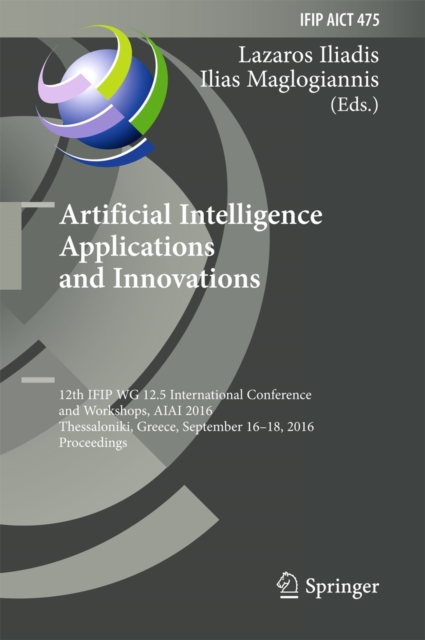 IFIP AICT 475

Lazaros Iliadis
Ilias Maglogiannis
(Eds.)

Artificial Intelligence Applications and Innovations

12th IFIP WG 12.5 International Conference and Workshops, AIAI 2016
Thessaloniki, Greece, September 16–18, 2016
Proceedings

Springer